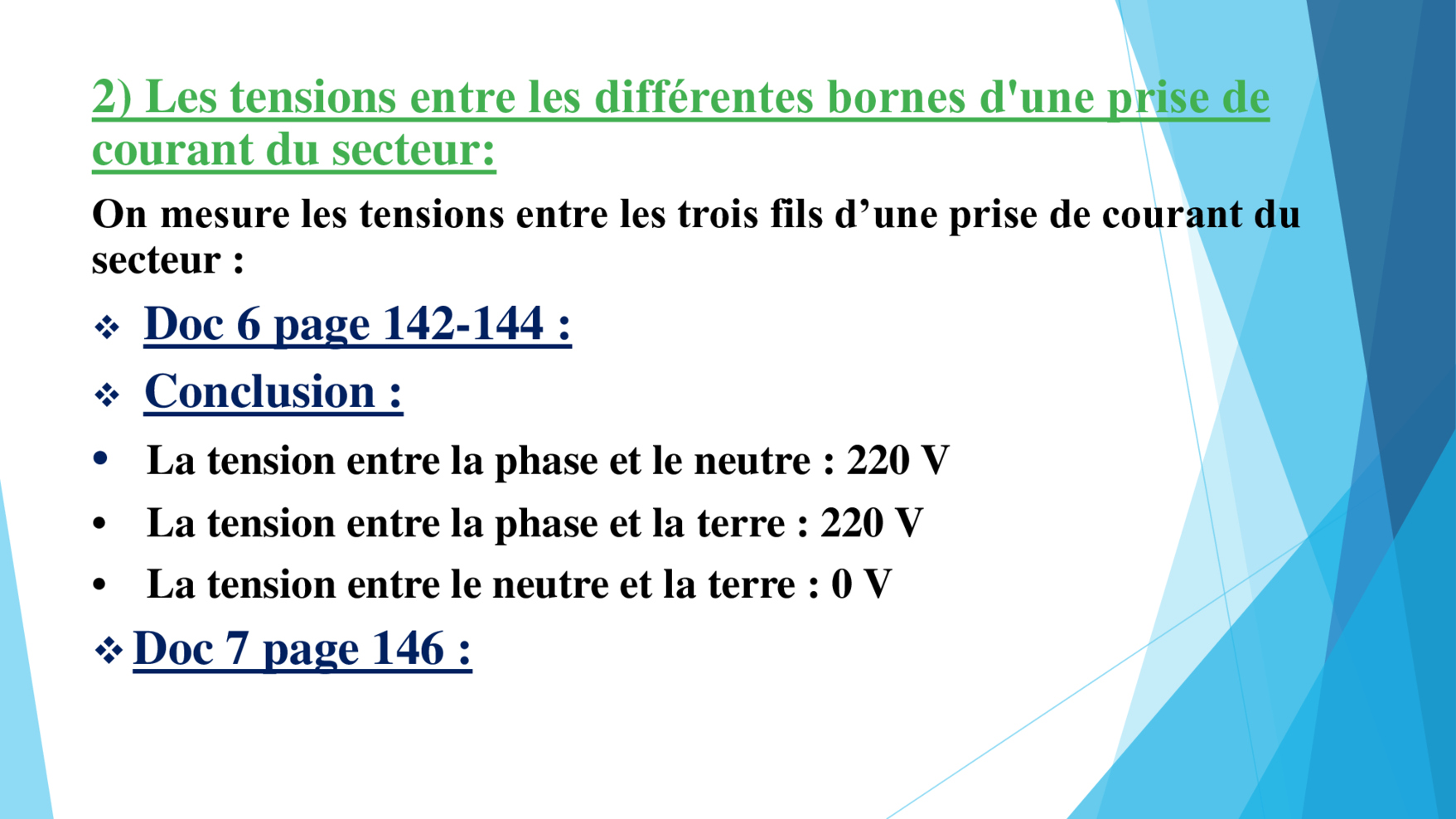 2) Les tensions entre les différentes bornes d'une prise de courant du secteur:

On mesure les tensions entre les trois fils d’une prise de courant du secteur :

❖ Doc 6 page 142-144 :

❖ Conclusion :

• La tension entre la phase et le neutre : 220 V
• La tension entre la phase et la terre : 220 V
• La tension entre le neutre et la terre : 0 V

❖ Doc 7 page 146 :